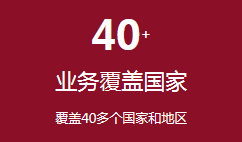 40+

业务覆盖国家

覆盖40多个国家和地区